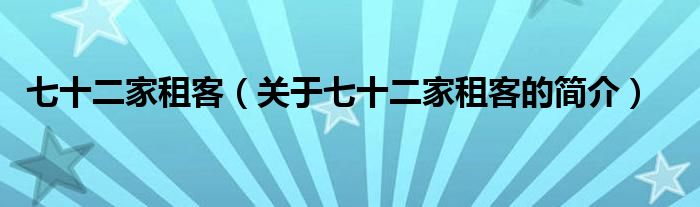 七十二家租客（关于七十二家租客的简介）